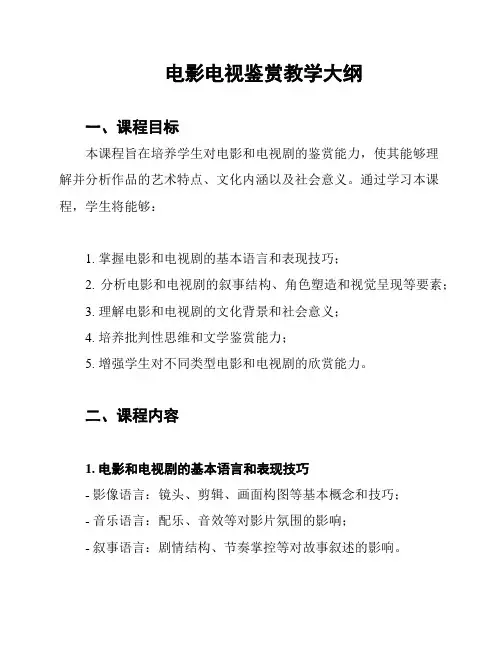 电影电视鉴赏教学大纲

一、课程目标

本课程旨在培养学生对电影和电视剧的鉴赏能力，使其能够理解并分析作品的艺术特点、文化内涵以及社会意义。通过学习本课程，学生将能够：

1. 掌握电影和电视剧的基本语言和表现技巧；
2. 分析电影和电视剧的叙事结构、角色塑造和视觉呈现等要素；
3. 理解电影和电视剧的文化背景和社会意义；
4. 培养批判性思维和文学鉴赏能力；
5. 增强学生对不同类型电影和电视剧的欣赏能力。

二、课程内容

1. 电影和电视剧的基本语言和表现技巧
- 影像语言：镜头、剪辑、画面构图等基本概念和技巧；
- 音乐语言：配乐、音效等对影片氛围的影响；
- 叙事语言：剧情结构、节奏掌控等对故事叙述的影响。